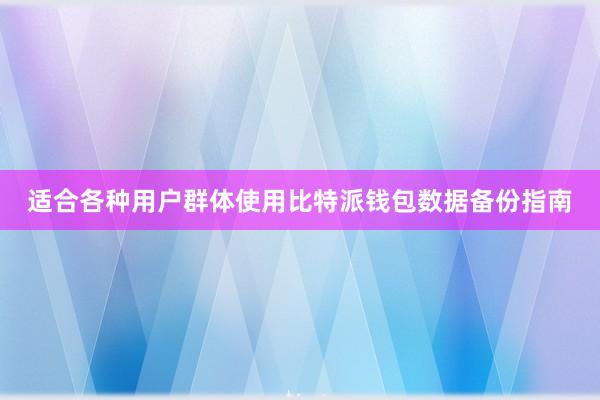 适合各种用户群体使用比特派钱包数据备份指南